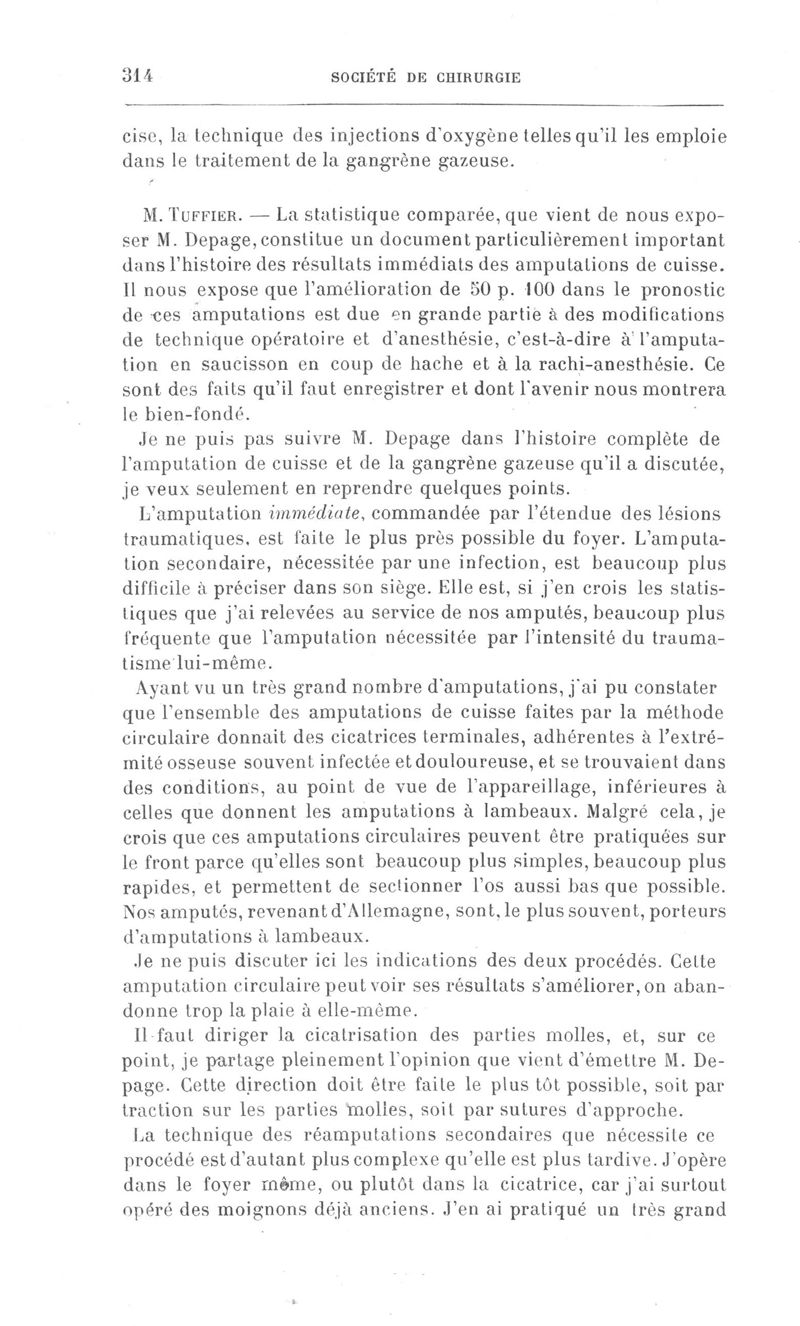 314 SOCIÉTÉ DE CHIRURGIE

cise, la technique des injections d'oxygène telles qu'il les emploie dans le traitement de la gangrène gazeuse.

M. Tuffier. — La statistique comparée, que vient de nous exposer M. Depage, constitue un document particulièrement important dans l'histoire des résultats immédiats des amputations de cuisse. Il nous expose que l'amélioration de 50 p. 100 dans le pronostic de ces amputations est due en grande partie à des modifications de technique opératoire et d'anesthésie, c'est-à-dire à l'amputation en saucisson en coup de hache et à la rachi-anesthésie. Ce sont des faits qu'il faut enregistrer et dont l'avenir nous montrera le bien-fondé.

Je ne puis pas suivre M. Depage dans l'histoire complète de l'amputation de cuisse et de la gangrène gazeuse qu'il a discutée, je veux seulement en reprendre quelques points.

L'amputation immédiate, commandée par l'étendue des lésions traumatiques, est faite le plus près possible du foyer. L'amputation secondaire, nécessitée par une infection, est beaucoup plus difficile à préciser dans son siège. Elle est, si j'en crois les statistiques que j'ai relevées au service de nos amputés, beaucoup plus fréquente que l'amputation nécessitée par l'intensité du traumatisme lui-même.

Ayant vu un très grand nombre d'amputations, j'ai pu constater que l'ensemble des amputations de cuisse faites par la méthode circulaire donnait des cicatrices terminales, adhérentes à l'extrémité osseuse souvent infectée et douloureuse, et se trouvaient dans des conditions, au point de vue de l'appareillage, inférieures à celles que donnent les amputations à lambeaux. Malgré cela, je crois que ces amputations circulaires peuvent être pratiquées sur le front parce qu'elles sont beaucoup plus simples, beaucoup plus rapides, et permettent de sectionner l'os aussi bas que possible. Nos amputés, revenant d'Allemagne, sont, le plus souvent, porteurs d'amputations à lambeaux.

Je ne puis discuter ici les indications des deux procédés. Cette amputation circulaire peut voir ses résultats s'améliorer, on abandonne trop la plaie à elle-même.

Il faut diriger la cicatrisation des parties molles, et, sur ce point, je partage pleinement l'opinion que vient d'émettre M. Depage. Cette direction doit être faite le plus tôt possible, soit par traction sur les parties molles, soit par sutures d'approche.

La technique des réamputations secondaires que nécessite ce procédé est d'autant plus complexe qu'elle est plus tardive. J'opère dans le foyer même, ou plutôt dans la cicatrice, car j'ai surtout opéré des moignons déjà anciens. J'en ai pratiqué un très grand